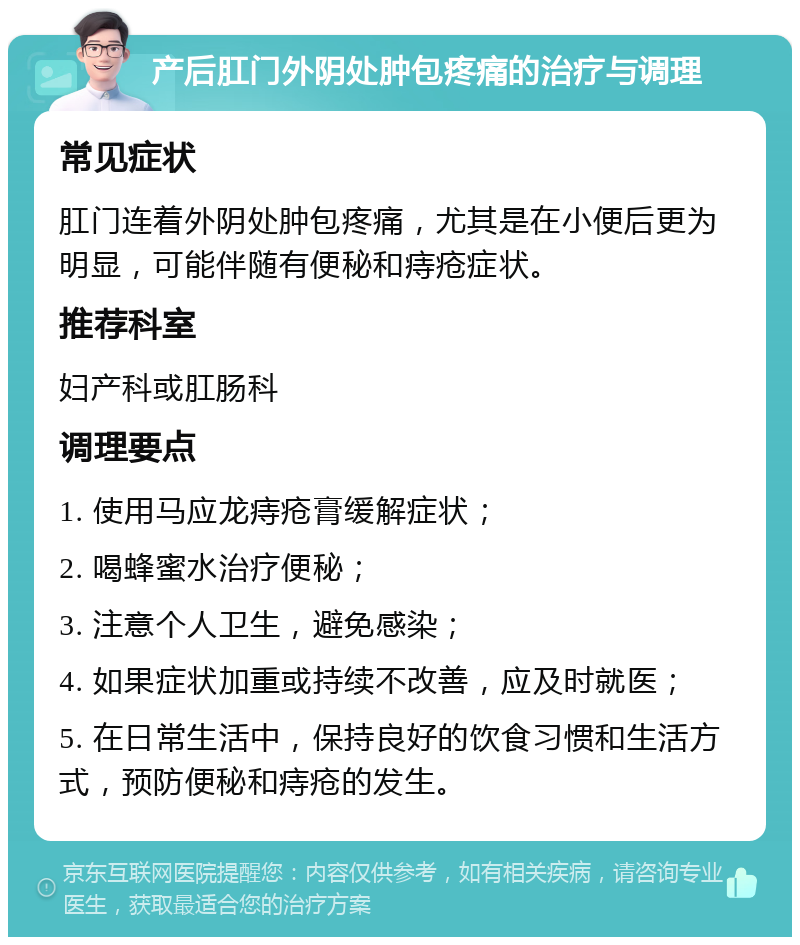 产后肛门外阴处肿包疼痛的治疗与调理

常见症状

肛门连着外阴处肿包疼痛，尤其是在小便后更为明显，可能伴随有便秘和痔疮症状。

推荐科室

妇产科或肛肠科

调理要点

1. 使用马应龙痔疮膏缓解症状；

2. 喝蜂蜜水治疗便秘；

3. 注意个人卫生，避免感染；

4. 如果症状加重或持续不改善，应及时就医；

5. 在日常生活中，保持良好的饮食习惯和生活方式，预防便秘和痔疮的发生。

京东互联网医院提醒您：内容仅供参考，如有相关疾病，请咨询专业医生，获取最适合您的治疗方案